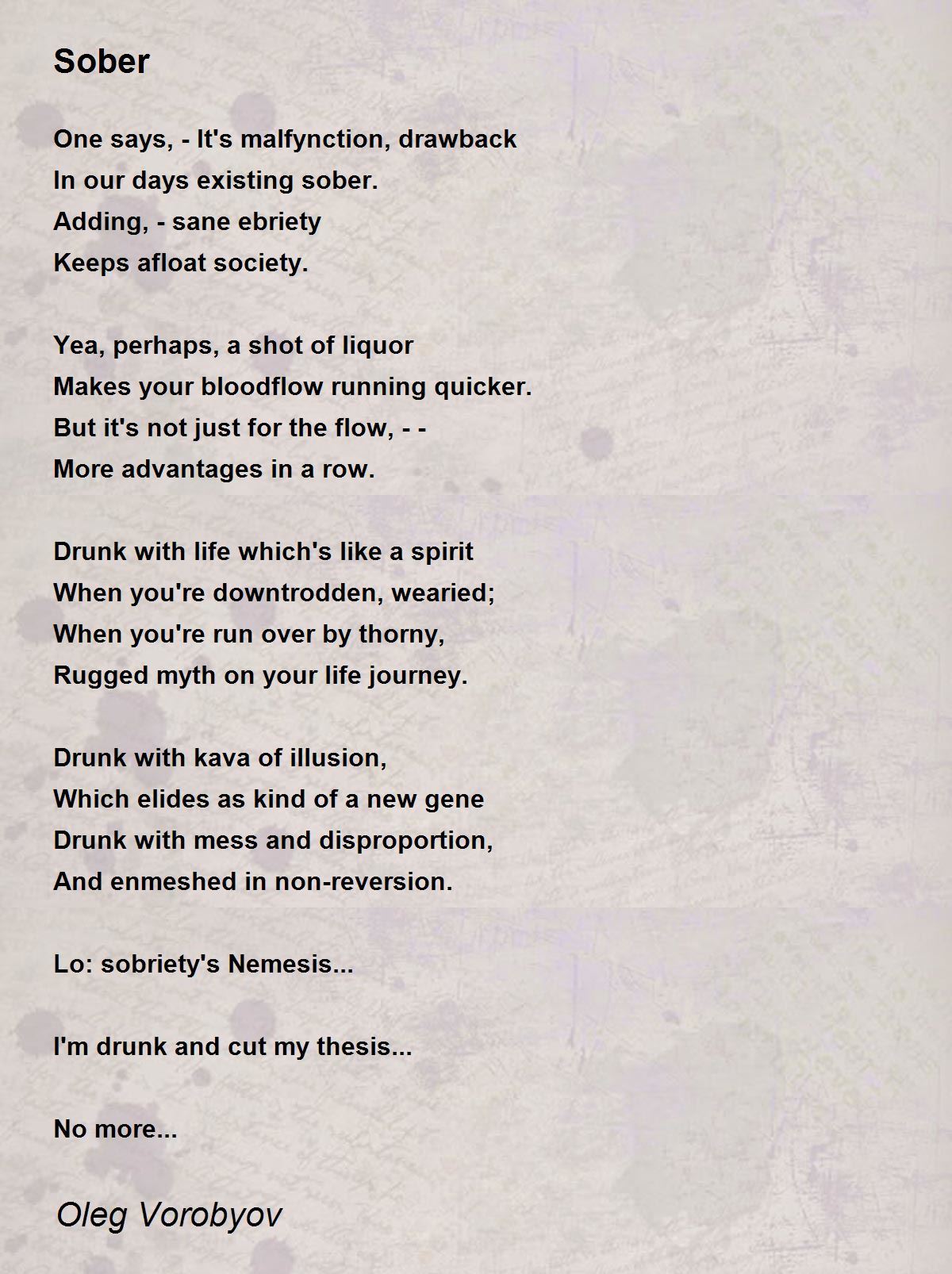 Sober

One says, - It's malfynction, drawback
In our days existing sober.
Adding, - sane ebriety
Keeps afloat society.

Yea, perhaps, a shot of liquor
Makes your bloodflow running quicker.
But it's not just for the flow, - -
More advantages in a row.

Drunk with life which's like a spirit
When you're downtrodden, wearied;
When you're run over by thorny,
Rugged myth on your life journey.

Drunk with kava of illusion,
Which elides as kind of a new gene
Drunk with mess and disproportion,
And enmeshed in non-reversion.

Lo: sobriety's Nemesis...

I'm drunk and cut my thesis...

No more...

Oleg Vorobyov